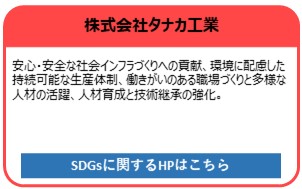 株式会社タナカ工業

安心・安全な社会インフラづくりへの貢献、環境に配慮した持続可能な生産体制、働きがいのある職場づくりと多様な人材の活躍、人材育成と技術継承の強化。

SDGsに関するHPはこちら